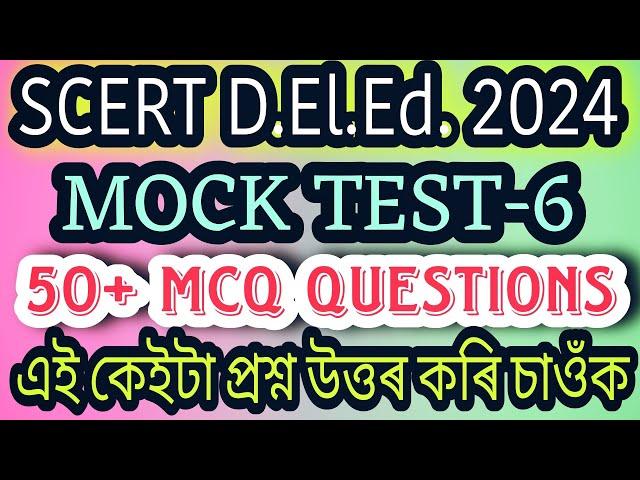 SCERT D.El.Ed. 2024
MOCK TEST-6
50+ MCQ QUESTIONS
এই কেইটা প্ৰশ্ন উত্তৰ কৰি চাওঁক